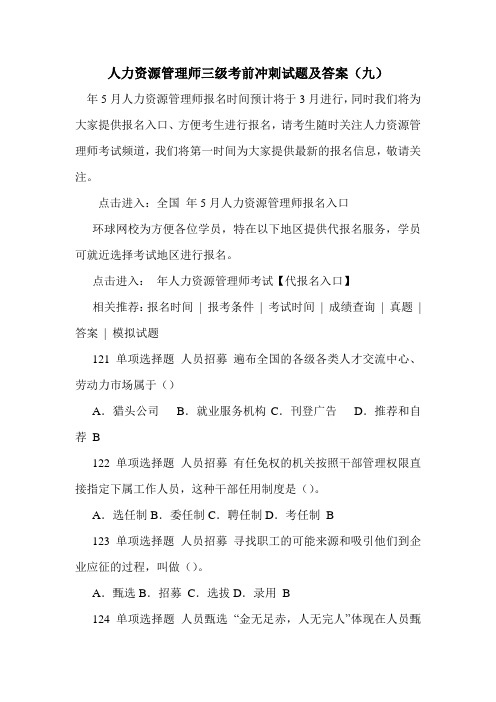 人力资源管理师三级考前冲刺试题及答案（九）

年 5 月人力资源管理师报名时间预计将于 3 月进行，同时我们将为大家提供报名入口、方便考生进行报名，请考生随时关注人力资源管理师考试频道，我们将第一时间为大家提供最新的报名信息，敬请关注。

点击进入：全国 年 5 月人力资源管理师报名入口

环球网校为方便各位学员，特在以下地区提供代报名服务，学员可就近选择考试地区进行报名。

点击进入： 年人力资源管理师考试【代报名入口】

相关推荐：报名时间 | 报考条件 | 考试时间 | 成绩查询 | 真题 | 答案 | 模拟试题

121 单项选择题 人员招募 遍布全国的各级各类人才交流中心、劳动力市场属于（）

A．猎头公司 B．就业服务机构 C．刊登广告 D．推荐和自荐 B

122 单项选择题 人员招募 有任免权的机关按照干部管理权限直接指定下属工作人员，这种干部任用制度是（）。

A．选任制 B．委任制 C．聘任制 D．考任制 B

123 单项选择题 人员招募 寻找职工的可能来源和吸引他们到企业应征的过程，叫做（）。

A．甄选 B．招募 C．选拔 D．录用 B

124 单项选择题 人员甄选 “金无足赤，人无完人”体现在人员甄